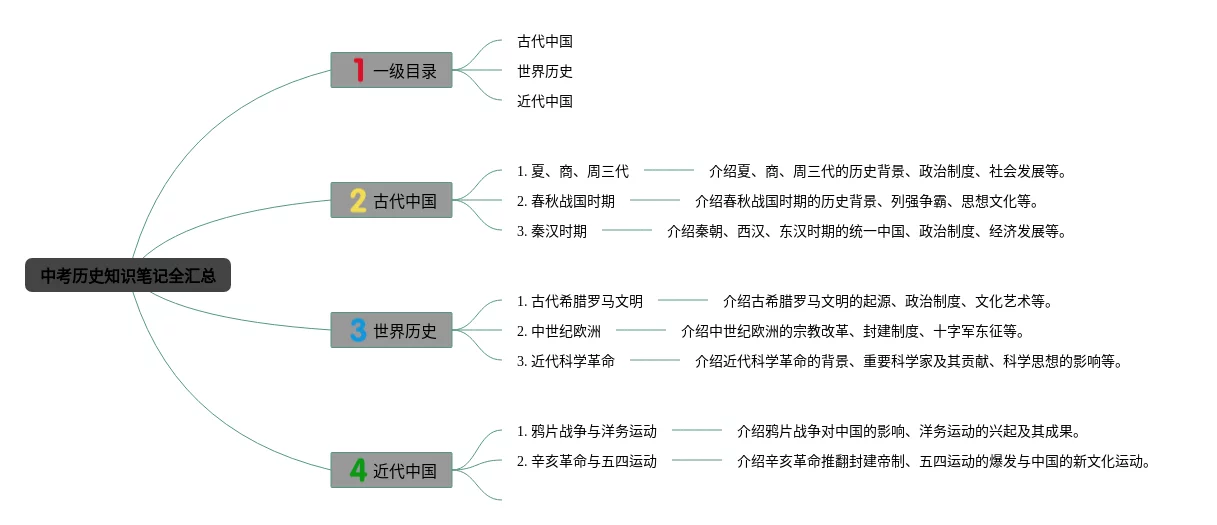 中考历史知识笔记全汇总

1 一级目录
古代中国
世界历史
近代中国

2 古代中国
1. 夏、商、周三代 介绍夏、商、周三代的历史背景、政治制度、社会发展等。
2. 春秋战国时期 介绍春秋战国时期的历史背景、列强争霸、思想文化等。
3. 秦汉时期 介绍秦朝、西汉、东汉时期的统一中国、政治制度、经济发展等。

3 世界历史
1. 古代希腊罗马文明 介绍古希腊罗马文明的起源、政治制度、文化艺术等。
2. 中世纪欧洲 介绍中世纪欧洲的宗教改革、封建制度、十字军东征等。
3. 近代科学革命 介绍近代科学革命的背景、重要科学家及其贡献、科学思想的影响等。

4 近代中国
1. 鸦片战争与洋务运动 介绍鸦片战争对中国的影响、洋务运动的兴起及其成果。
2. 辛亥革命与五四运动 介绍辛亥革命推翻封建帝制、五四运动的爆发与中国的新文化运动。